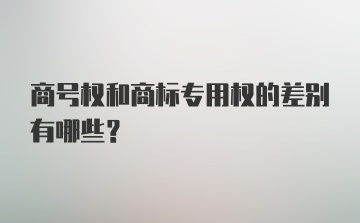 商号权和商标专用权的差别有哪些？